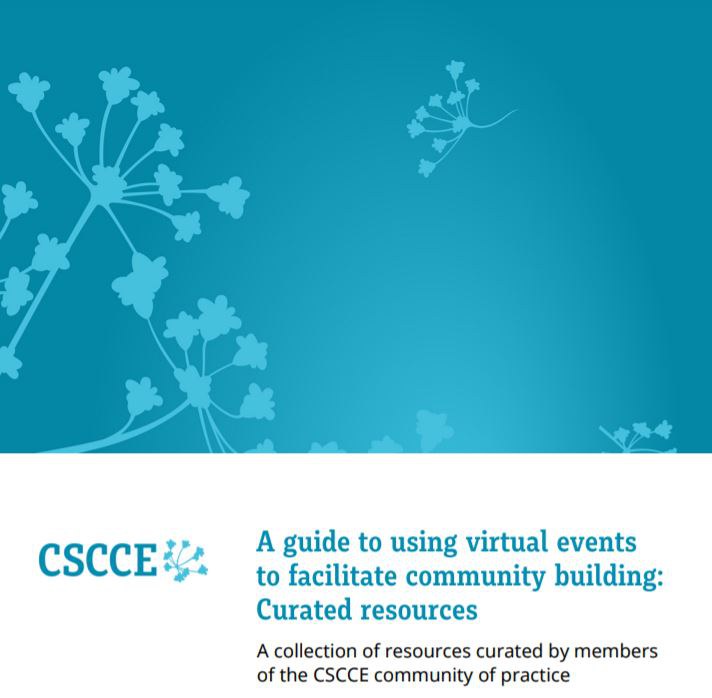 CSCCE

A guide to using virtual events to facilitate community building: Curated resources

A collection of resources curated by members of the CSCCE community of practice